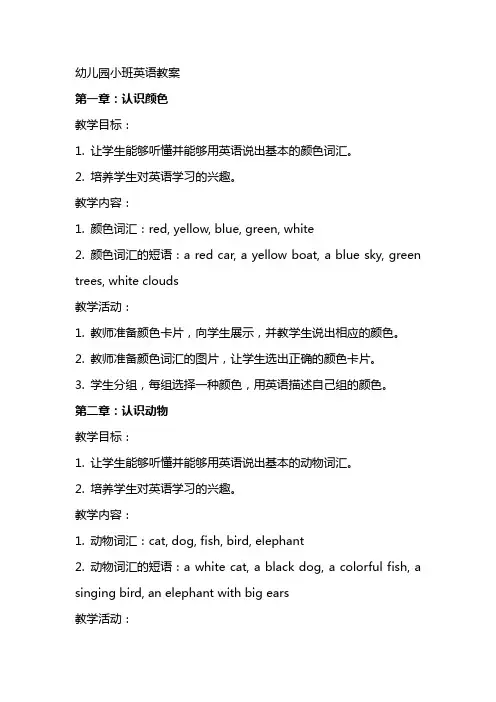 幼儿园小班英语教案

第一章：认识颜色

教学目标：

1. 让学生能够听懂并能够用英语说出基本的颜色词汇。

2. 培养学生对英语学习的兴趣。

教学内容：

1. 颜色词汇：red, yellow, blue, green, white

2. 颜色词汇的短语：a red car, a yellow boat, a blue sky, green trees, white clouds

教学活动：

1. 教师准备颜色卡片，向学生展示，并教学生说出相应的颜色。

2. 教师准备颜色词汇的图片，让学生选出正确的颜色卡片。

3. 学生分组，每组选择一种颜色，用英语描述自己组的颜色。

第二章：认识动物

教学目标：

1. 让学生能够听懂并能够用英语说出基本的动物词汇。

2. 培养学生对英语学习的兴趣。

教学内容：

1. 动物词汇：cat, dog, fish, bird, elephant

2. 动物词汇的短语：a white cat, a black dog, a colorful fish, a singing bird, an elephant with big ears

教学活动：